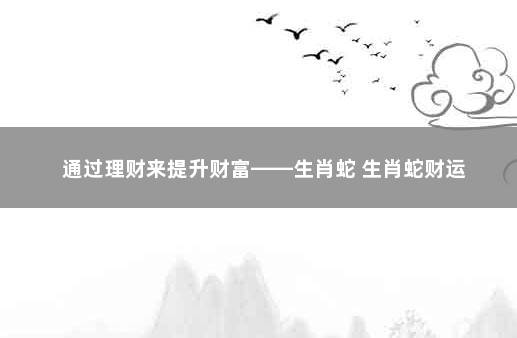 通过理财来提升财富——生肖蛇 生肖蛇财运